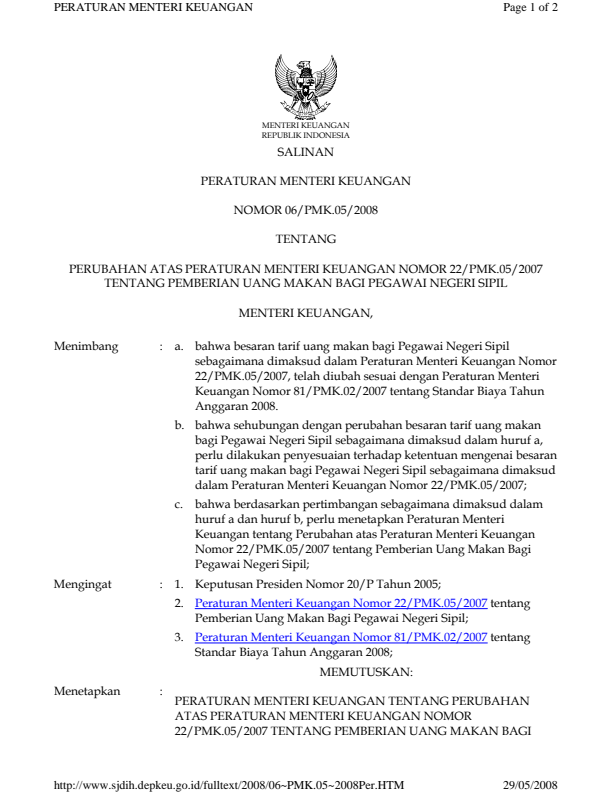 PERATURAN MENTERI KEUANGAN

Page 1 of 2

MENTERI KEUANGAN
REPUBLIK INDONESIA

SALINAN

PERATURAN MENTERI KEUANGAN

NOMOR 06/PMK.05/2008

TENTANG

PERUBAHAN ATAS PERATURAN MENTERI KEUANGAN NOMOR 22/PMK.05/2007 TENTANG PEMBERIAN UANG MAKAN BAGI PEGAWAI NEGERI SIPIL

MENTERI KEUANGAN,

Menimbang : a. bahwa besaran tarif uang makan bagi Pegawai Negeri Sipil sebagaimana dimaksud dalam Peraturan Menteri Keuangan Nomor 22/PMK.05/2007, telah diubah sesuai dengan Peraturan Menteri Keuangan Nomor 81/PMK.02/2007 tentang Standar Biaya Tahun Anggaran 2008.

b. bahwa sehubungan dengan perubahan besaran tarif uang makan bagi Pegawai Negeri Sipil sebagaimana dimaksud dalam huruf a, perlu dilakukan penyesuaian terhadap ketentuan mengenai besaran tarif uang makan bagi Pegawai Negeri Sipil sebagaimana dimaksud dalam Peraturan Menteri Keuangan Nomor 22/PMK.05/2007;

c. bahwa berdasarkan pertimbangan sebagaimana dimaksud dalam huruf a dan huruf b, perlu menetapkan Peraturan Menteri Keuangan tentang Perubahan atas Peraturan Menteri Keuangan Nomor 22/PMK.05/2007 tentang Pemberian Uang Makan Bagi Pegawai Negeri Sipil;

Mengingat : 1. Keputusan Presiden Nomor 20/P Tahun 2005;

2. Peraturan Menteri Keuangan Nomor 22/PMK.05/2007 tentang Pemberian Uang Makan Bagi Pegawai Negeri Sipil;

3. Peraturan Menteri Keuangan Nomor 81/PMK.02/2007 tentang Standar Biaya Tahun Anggaran 2008;

MEMUTUSKAN:

Menetapkan :

PERATURAN MENTERI KEUANGAN TENTANG PERUBAHAN ATAS PERATURAN MENTERI KEUANGAN NOMOR 22/PMK.05/2007 TENTANG PEMBERIAN UANG MAKAN BAGI

http://www.sjdih.depkeu.go.id/fulltext/2008/06~PMK.05~2008Per.HTM

29/05/2008